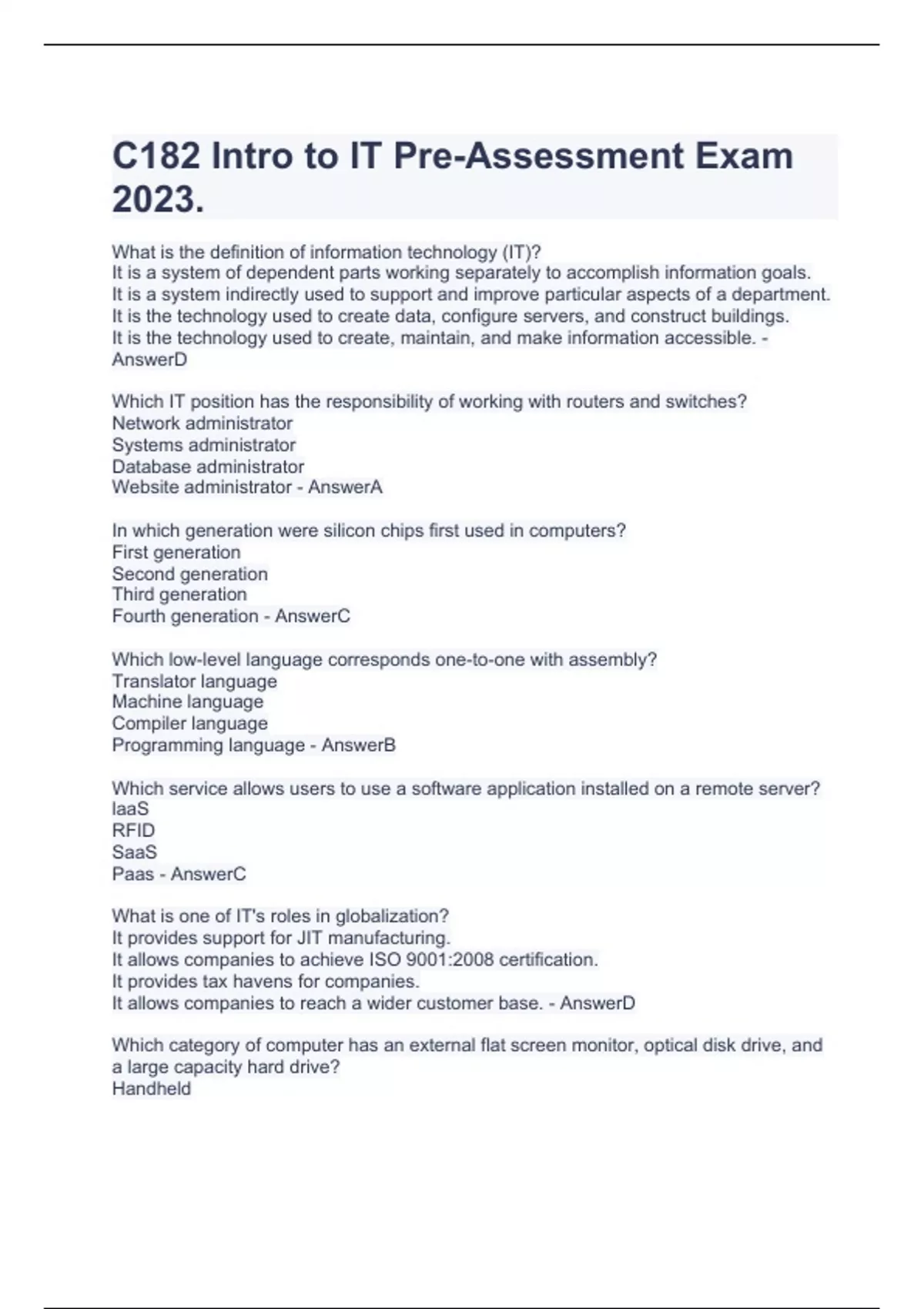 C182 Intro to IT Pre-Assessment Exam 2023.

What is the definition of information technology (IT)?
It is a system of dependent parts working separately to accomplish information goals.
It is a system indirectly used to support and improve particular aspects of a department.
It is the technology used to create data, configure servers, and construct buildings.
It is the technology used to create, maintain, and make information accessible. - AnswerD

Which IT position has the responsibility of working with routers and switches?
Network administrator
Systems administrator
Database administrator
Website administrator - AnswerA

In which generation were silicon chips first used in computers?
First generation
Second generation
Third generation
Fourth generation - AnswerC

Which low-level language corresponds one-to-one with assembly?
Translator language
Machine language
Compiler language
Programming language - AnswerB

Which service allows users to use a software application installed on a remote server?
IaaS
RFID
SaaS
Paas - AnswerC

What is one of IT's roles in globalization?
It provides support for JIT manufacturing.
It allows companies to achieve ISO 9001:2008 certification.
It provides tax havens for companies.
It allows companies to reach a wider customer base. - AnswerD

Which category of computer has an external flat screen monitor, optical disk drive, and a large capacity hard drive?
Handheld